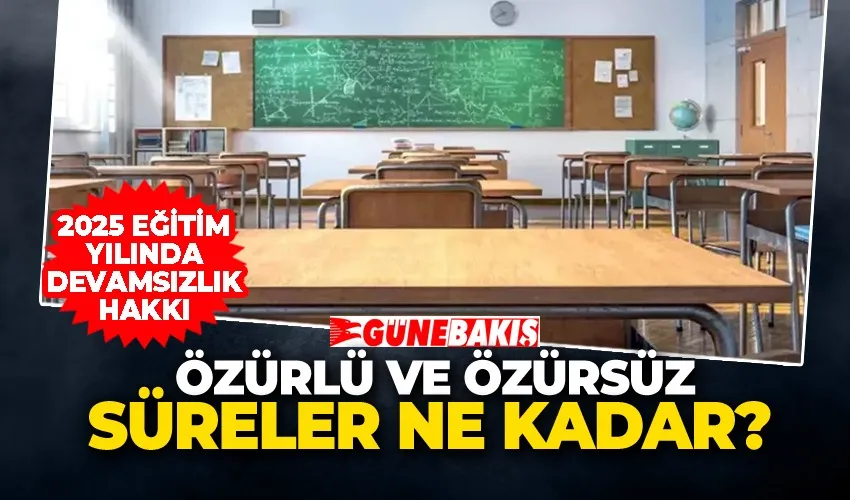 2025 EĞİTİM YILINDA DEVAMSIZLIK HAKKI

GÜNEBAKIŞ

ÖZÜRLÜ VE ÖZÜRSÜZ
SÜRELER NE KADAR?